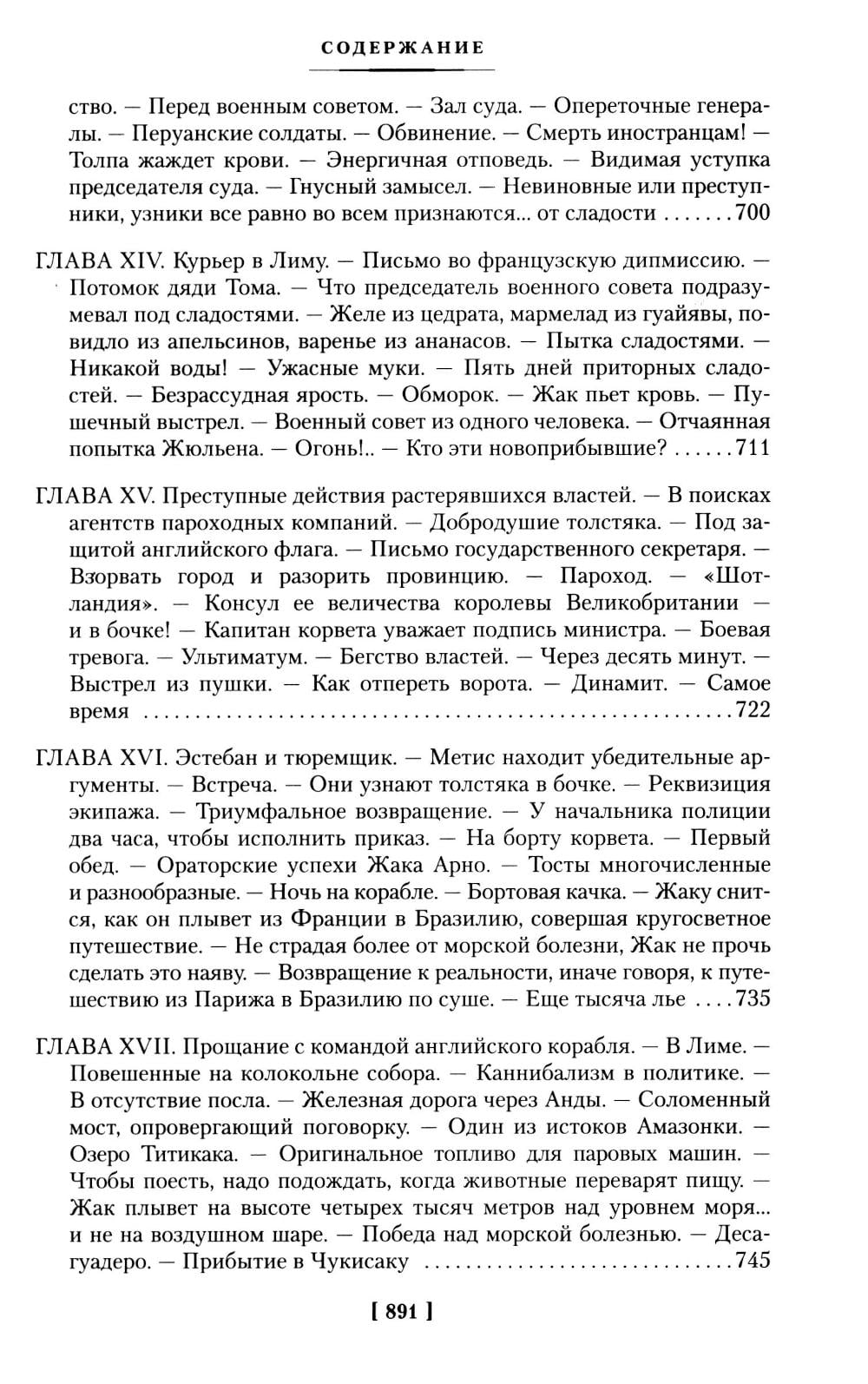 СОДЕРЖАНИЕ

ство. — Перед военным советом. — Зал суда. — Опереточные генералы. — Перуанские солдаты. — Обвинение. — Смерть иностранцам! — Толпа жаждет крови. — Энергичная отповедь. — Видимая уступка председателя суда. — Гнусный замысел. — Невиновные или преступники, узники все равно во всем признаются... от сладости .......700

ГЛАВА XIV. Курьер в Лиму. — Письмо во французскую дипмиссию. — Потомок дяди Тома. — Что председатель военного совета подразумевал под сладостями. — Желе из цедрата, мармелад из гуайявы, повидло из апельсинов, варенье из ананасов. — Пытка сладостями. — Никакой воды! — Ужасные муки. — Пять дней приторных сладостей. — Безрассудная ярость. — Обморок. — Жак пьет кровь. — Пушечный выстрел. — Военный совет из одного человека. — Отчаянная попытка Жюльена. — Огонь!.. — Кто эти новоприбывшие? ......711

ГЛАВА XV. Преступные действия растерявшихся властей. — В поисках агентств пароходных компаний. — Добродушие толстяка. — Под защитой английского флага. — Письмо государственного секретаря. — Взорвать город и разорить провинцию. — Пароход. — «Шотландия». — Консул ее величества королевы Великобритании — и в бочке! — Капитан корвета уважает подпись министра. — Боевая тревога. — Ультиматум. — Бегство властей. — Через десять минут. — Выстрел из пушки. — Как отпереть ворота. — Динамит. — Самое время .......................................................722

ГЛАВА XVI. Эстебан и тюремщик. — Метис находит убедительные аргументы. — Встреча. — Они узнают толстяка в бочке. — Реквизиция экипажа. — Триумфальное возвращение. — У начальника полиции два часа, чтобы исполнить приказ. — На борту корвета. — Первый обед. — Ораторские успехи Жака Арно. — Тосты многочисленные и разнообразные. — Ночь на корабле. — Бортовая качка. — Жаку снится, как он плывет из Франции в Бразилию, совершая кругосветное путешествие. — Не страдая более от морской болезни, Жак не прочь сделать это наяву. — Возвращение к реальности, иначе говоря, к путешествию из Парижа в Бразилию по суше. — Еще тысяча лье ....735

ГЛАВА XVII. Прощание с командой английского корабля. — В Лиме. — Повешенные на колокольне собора. — Каннибализм в политике. — В отсутствие посла. — Железная дорога через Анды. — Соломенный мост, опровергающий поговорку. — Один из истоков Амазонки. — Озеро Титикака. — Оригинальное топливо для паровых машин. — Чтобы поесть, надо подождать, когда животные переварят пищу. — Жак плывет на высоте четырех тысяч метров над уровнем моря... и не на воздушном шаре. — Победа над морской болезнью. — Десагуадеро. — Прибытие в Чукисаку ..............................745

[ 891 ]